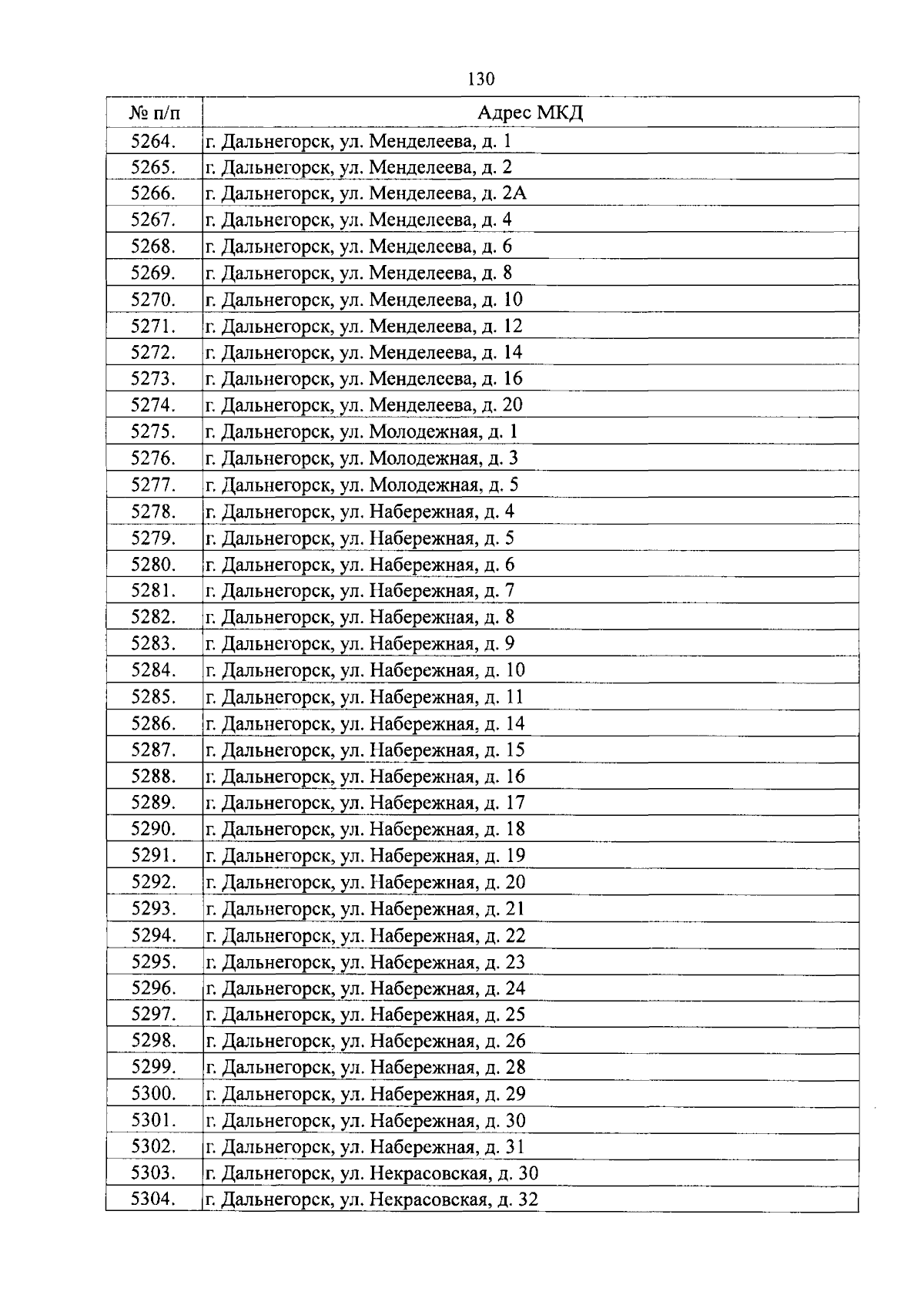 130

| № п/п | Адрес МКД |
|---|---|
| 5264. | г. Дальнегорск, ул. Менделеева, д. 1 |
| 5265. | г. Дальнегорск, ул. Менделеева, д. 2 |
| 5266. | г. Дальнегорск, ул. Менделеева, д. 2А |
| 5267. | г. Дальнегорск, ул. Менделеева, д. 4 |
| 5268. | г. Дальнегорск, ул. Менделеева, д. 6 |
| 5269. | г. Дальнегорск, ул. Менделеева, д. 8 |
| 5270. | г. Дальнегорск, ул. Менделеева, д. 10 |
| 5271. | г. Дальнегорск, ул. Менделеева, д. 12 |
| 5272. | г. Дальнегорск, ул. Менделеева, д. 14 |
| 5273. | г. Дальнегорск, ул. Менделеева, д. 16 |
| 5274. | г. Дальнегорск, ул. Менделеева, д. 20 |
| 5275. | г. Дальнегорск, ул. Молодежная, д. 1 |
| 5276. | г. Дальнегорск, ул. Молодежная, д. 3 |
| 5277. | г. Дальнегорск, ул. Молодежная, д. 5 |
| 5278. | г. Дальнегорск, ул. Набережная, д. 4 |
| 5279. | г. Дальнегорск, ул. Набережная, д. 5 |
| 5280. | г. Дальнегорск, ул. Набережная, д. 6 |
| 5281. | г. Дальнегорск, ул. Набережная, д. 7 |
| 5282. | г. Дальнегорск, ул. Набережная, д. 8 |
| 5283. | г. Дальнегорск, ул. Набережная, д. 9 |
| 5284. | г. Дальнегорск, ул. Набережная, д. 10 |
| 5285. | г. Дальнегорск, ул. Набережная, д. 11 |
| 5286. | г. Дальнегорск, ул. Набережная, д. 14 |
| 5287. | г. Дальнегорск, ул. Набережная, д. 15 |
| 5288. | г. Дальнегорск, ул. Набережная, д. 16 |
| 5289. | г. Дальнегорск, ул. Набережная, д. 17 |
| 5290. | г. Дальнегорск, ул. Набережная, д. 18 |
| 5291. | г. Дальнегорск, ул. Набережная, д. 19 |
| 5292. | г. Дальнегорск, ул. Набережная, д. 20 |
| 5293. | г. Дальнегорск, ул. Набережная, д. 21 |
| 5294. | г. Дальнегорск, ул. Набережная, д. 22 |
| 5295. | г. Дальнегорск, ул. Набережная, д. 23 |
| 5296. | г. Дальнегорск, ул. Набережная, д. 24 |
| 5297. | г. Дальнегорск, ул. Набережная, д. 25 |
| 5298. | г. Дальнегорск, ул. Набережная, д. 26 |
| 5299. | г. Дальнегорск, ул. Набережная, д. 28 |
| 5300. | г. Дальнегорск, ул. Набережная, д. 29 |
| 5301. | г. Дальнегорск, ул. Набережная, д. 30 |
| 5302. | г. Дальнегорск, ул. Набережная, д. 31 |
| 5303. | г. Дальнегорск, ул. Некрасовская, д. 30 |
| 5304. | г. Дальнегорск, ул. Некрасовская, д. 32 |